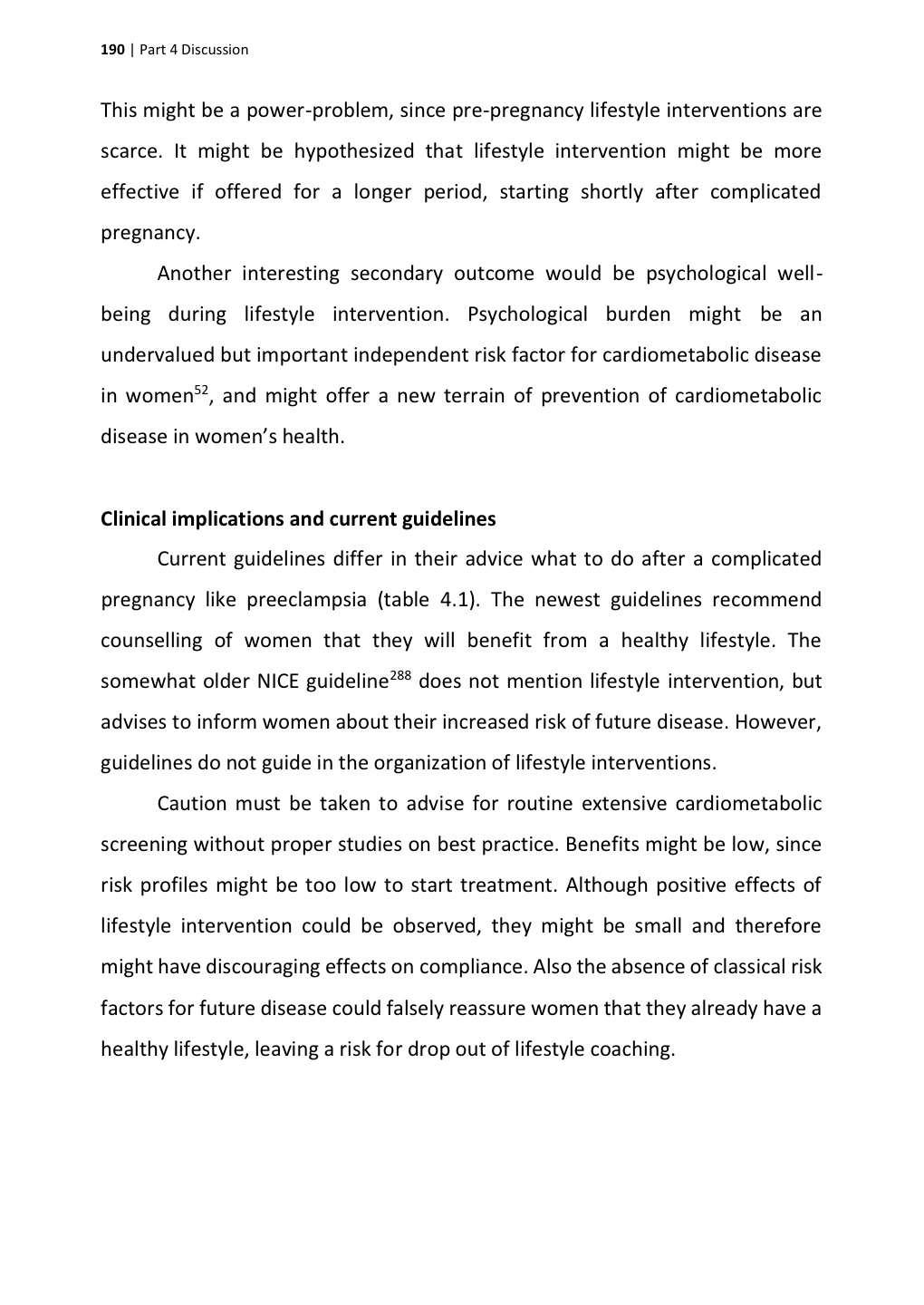 190 | Part 4 Discussion

This might be a power-problem, since pre-pregnancy lifestyle interventions are scarce. It might be hypothesized that lifestyle intervention might be more effective if offered for a longer period, starting shortly after complicated pregnancy.

Another interesting secondary outcome would be psychological well-being during lifestyle intervention. Psychological burden might be an undervalued but important independent risk factor for cardiometabolic disease in women$^{52}$, and might offer a new terrain of prevention of cardiometabolic disease in women's health.

Clinical implications and current guidelines

Current guidelines differ in their advice what to do after a complicated pregnancy like preeclampsia (table 4.1). The newest guidelines recommend counselling of women that they will benefit from a healthy lifestyle. The somewhat older NICE guideline$^{288}$ does not mention lifestyle intervention, but advises to inform women about their increased risk of future disease. However, guidelines do not guide in the organization of lifestyle interventions.

Caution must be taken to advise for routine extensive cardiometabolic screening without proper studies on best practice. Benefits might be low, since risk profiles might be too low to start treatment. Although positive effects of lifestyle intervention could be observed, they might be small and therefore might have discouraging effects on compliance. Also the absence of classical risk factors for future disease could falsely reassure women that they already have a healthy lifestyle, leaving a risk for drop out of lifestyle coaching.